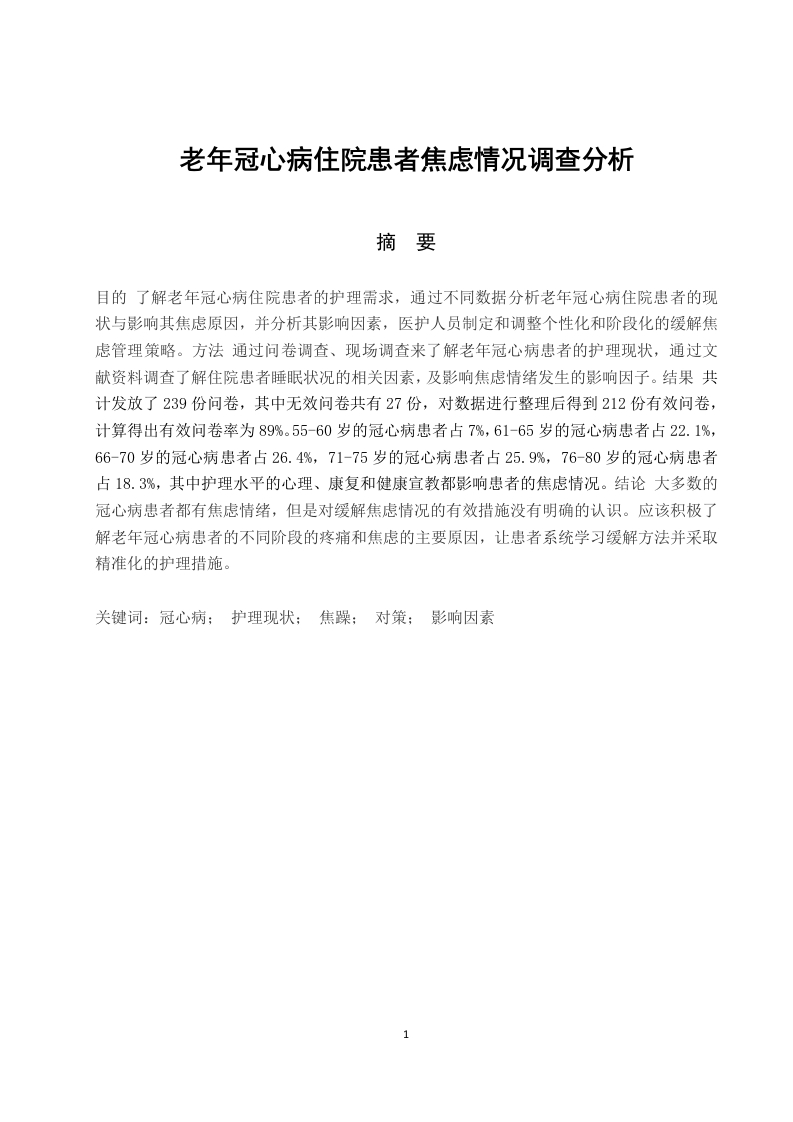 老年冠心病住院患者焦虑情况调查分析

摘　要

目的 了解老年冠心病住院患者的护理需求，通过不同数据分析老年冠心病住院患者的现状与影响其焦虑原因，并分析其影响因素，医护人员制定和调整个性化和阶段化的缓解焦虑管理策略。方法 通过问卷调查、现场调查来了解老年冠心病患者的护理现状，通过文献资料调查了解住院患者睡眠状况的相关因素，及影响焦虑情绪发生的影响因子。结果 共计发放了 239 份问卷，其中无效问卷共有 27 份，对数据进行整理后得到 212 份有效问卷，计算得出有效问卷率为 89%。55-60 岁的冠心病患者占 7%，61-65 岁的冠心病患者占 22.1%，66-70 岁的冠心病患者占 26.4%，71-75 岁的冠心病患者占 25.9%，76-80 岁的冠心病患者占 18.3%，其中护理水平的心理、康复和健康宣教都影响患者的焦虑情况。结论 大多数的冠心病患者都有焦虑情绪，但是对缓解焦虑情况的有效措施没有明确的认识。应该积极了解老年冠心病患者的不同阶段的疼痛和焦虑的主要原因，让患者系统学习缓解方法并采取精准化的护理措施。

关键词：冠心病；　护理现状；　焦躁；　对策；　影响因素

1